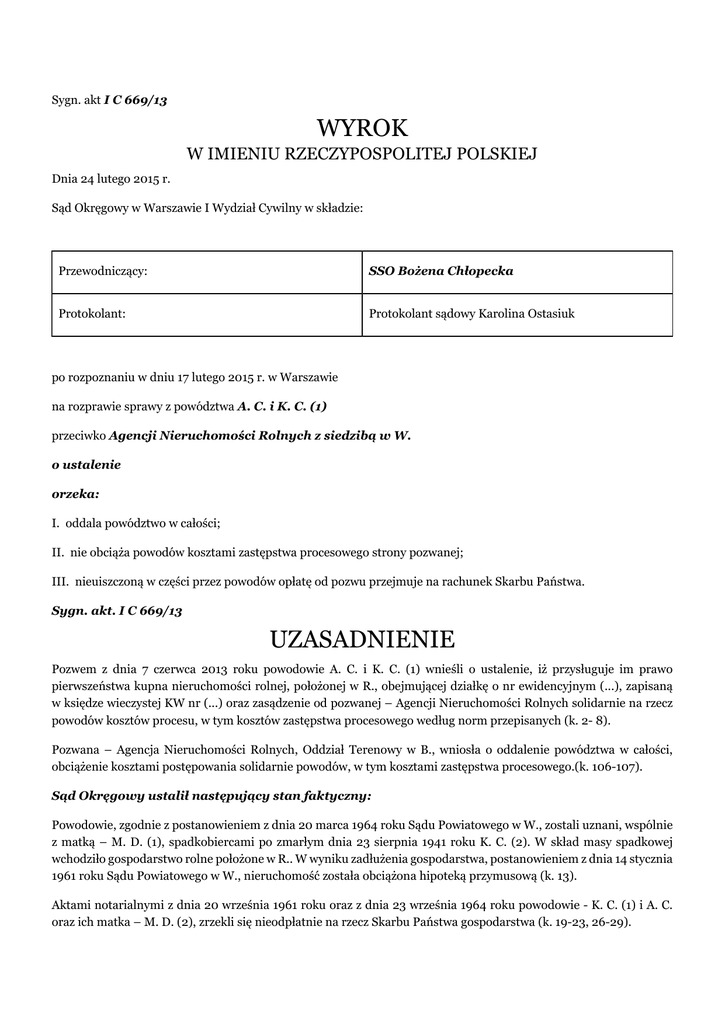 Sygn. akt I C 669/13

WYROK
W IMIENIU RZECZYPOSPOLITEJ POLSKIEJ

Dnia 24 lutego 2015 r.

Sąd Okręgowy w Warszawie I Wydział Cywilny w składzie:

| Przewodniczący: | SSO Bożena Chłopecka |
|---|---|
| Protokolant: | Protokolant sądowy Karolina Ostasiuk |

po rozpoznaniu w dniu 17 lutego 2015 r. w Warszawie

na rozprawie sprawy z powództwa A. C. i K. C. (1)

przeciwko Agencji Nieruchomości Rolnych z siedzibą w W.

o ustalenie

orzeka:

I. oddala powództwo w całości;

II. nie obciąża powodów kosztami zastępstwa procesowego strony pozwanej;

III. nieuiszczoną w części przez powodów opłatę od pozwu przejmuje na rachunek Skarbu Państwa.

Sygn. akt. I C 669/13

UZASADNIENIE

Pozwem z dnia 7 czerwca 2013 roku powodowie A. C. i K. C. (1) wnieśli o ustalenie, iż przysługuje im prawo pierwszeństwa kupna nieruchomości rolnej, położonej w R., obejmującej działkę o nr ewidencyjnym (...), zapisaną w księdze wieczystej KW nr (...) oraz zasądzenie od pozwanej – Agencji Nieruchomości Rolnych solidarnie na rzecz powodów kosztów procesu, w tym kosztów zastępstwa procesowego według norm przepisanych (k. 2- 8).

Pozwana – Agencja Nieruchomości Rolnych, Oddział Terenowy w B., wniosła o oddalenie powództwa w całości, obciążenie kosztami postępowania solidarnie powodów, w tym kosztami zastępstwa procesowego.(k. 106-107).

Sąd Okręgowy ustalił następujący stan faktyczny:

Powodowie, zgodnie z postanowieniem z dnia 20 marca 1964 roku Sądu Powiatowego w W., zostali uznani, wspólnie z matką – M. D. (1), spadkobiercami po zmarłym dnia 23 sierpnia 1941 roku K. C. (2). W skład masy spadkowej wchodziło gospodarstwo rolne położone w R.. W wyniku zadłużenia gospodarstwa, postanowieniem z dnia 14 stycznia 1961 roku Sądu Powiatowego w W., nieruchomość została obciążona hipoteką przymusową (k. 13).

Aktami notarialnymi z dnia 20 września 1961 roku oraz z dnia 23 września 1964 roku powodowie - K. C. (1) i A. C. oraz ich matka – M. D. (2), zrzekli się nieodpłatnie na rzecz Skarbu Państwa gospodarstwa (k. 19-23, 26-29).